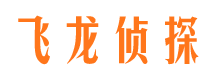 飞龙侦探